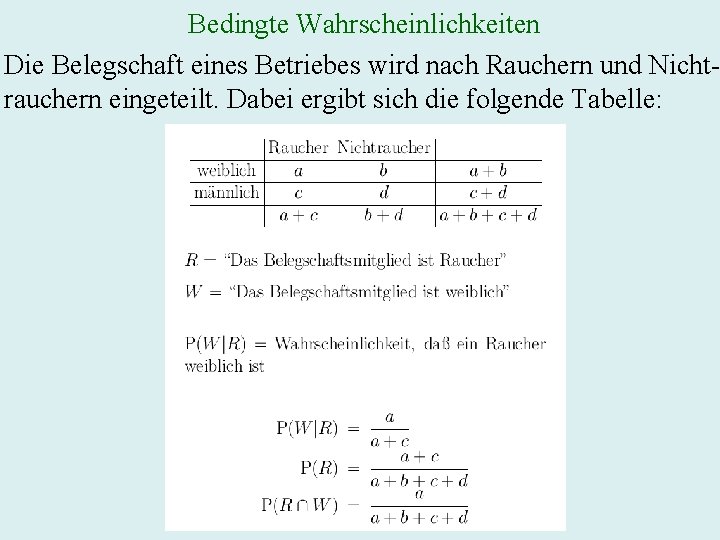 Bedingte Wahrscheinlichkeiten

Die Belegschaft eines Betriebes wird nach Rauchern und Nichtrauchern eingeteilt. Dabei ergibt sich die folgende Tabelle:

| | Raucher | Nichtraucher | |
|---|---|---|---|
| weiblich | $a$ | $b$ | $a+b$ |
| männlich | $c$ | $d$ | $c+d$ |
| | $a+c$ | $b+d$ | $a+b+c+d$ |

$R$ = “Das Belegschaftsmitglied ist Raucher”

$W$ = “Das Belegschaftsmitglied ist weiblich”

$P(W|R)$ = Wahrscheinlichkeit, daß ein Raucher weiblich ist

$P(W|R) = \frac{a}{a+c}$

$P(R) = \frac{a+c}{a+b+c+d}$

$P(R \cap W) = \frac{a}{a+b+c+d}$